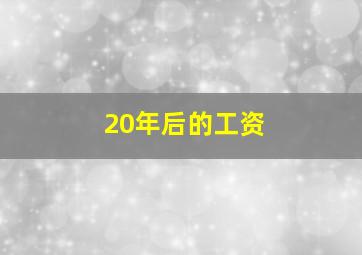 20年后的工资